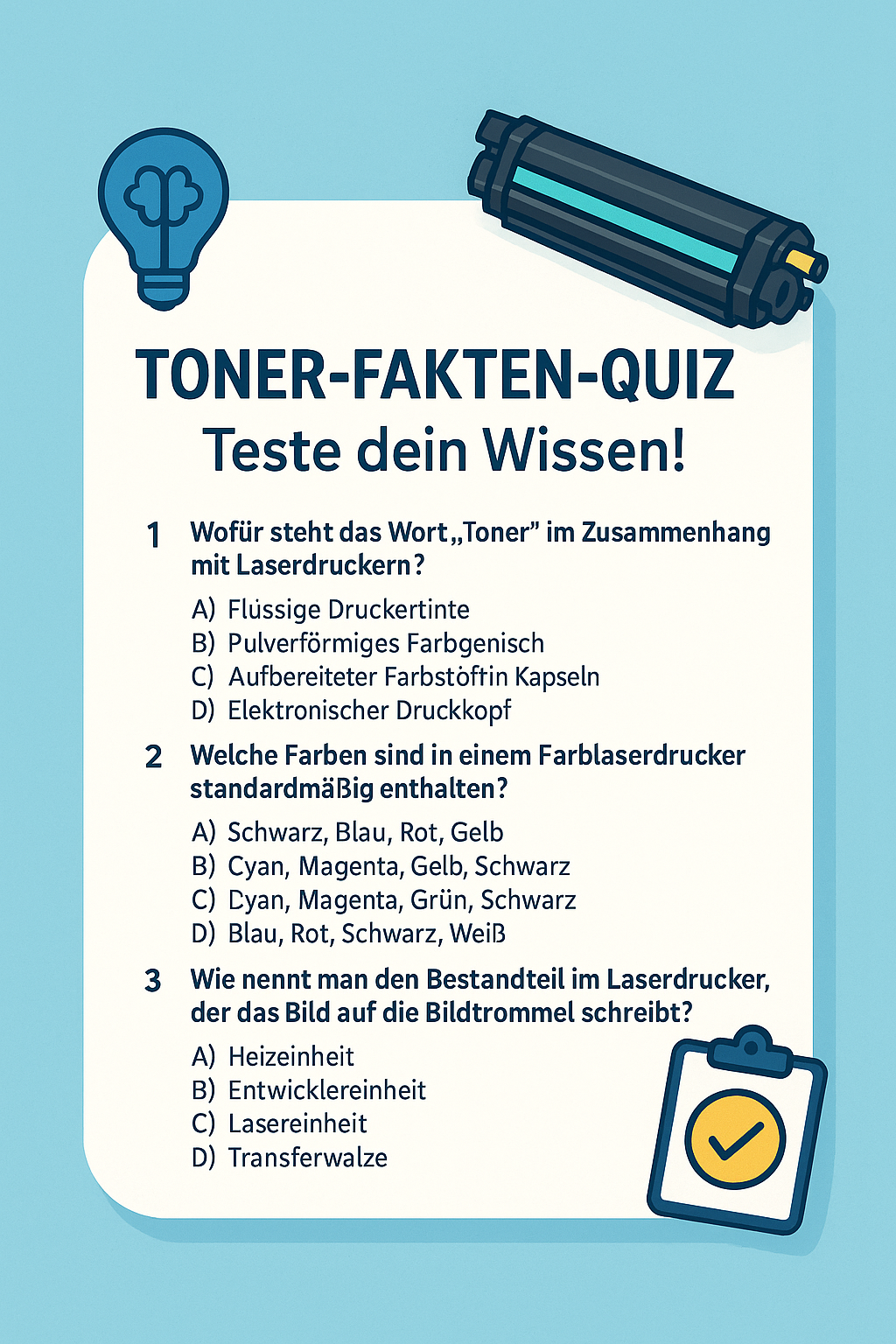 TONER-FAKTEN-QUIZ
Teste dein Wissen!

1 Wofür steht das Wort „Toner” im Zusammenhang mit Laserdruckern?

A) Flüssige Druckertinte
B) Pulverförmiges Farbgenisch
C) Aufbereiteter Farbstöftin Kapseln
D) Elektronischer Druckkopf

2 Welche Farben sind in einem Farblaserdrucker standardmäßig enthalten?

A) Schwarz, Blau, Rot, Gelb
B) Cyan, Magenta, Gelb, Schwarz
C) Cyan, Magenta, Grün, Schwarz
D) Blau, Rot, Schwarz, Weiß

3 Wie nennt man den Bestandteil im Laserdrucker, der das Bild auf die Bildtrommel schreibt?

A) Heizeinheit
B) Entwicklereinheit
C) Lasereinheit
D) Transferwalze